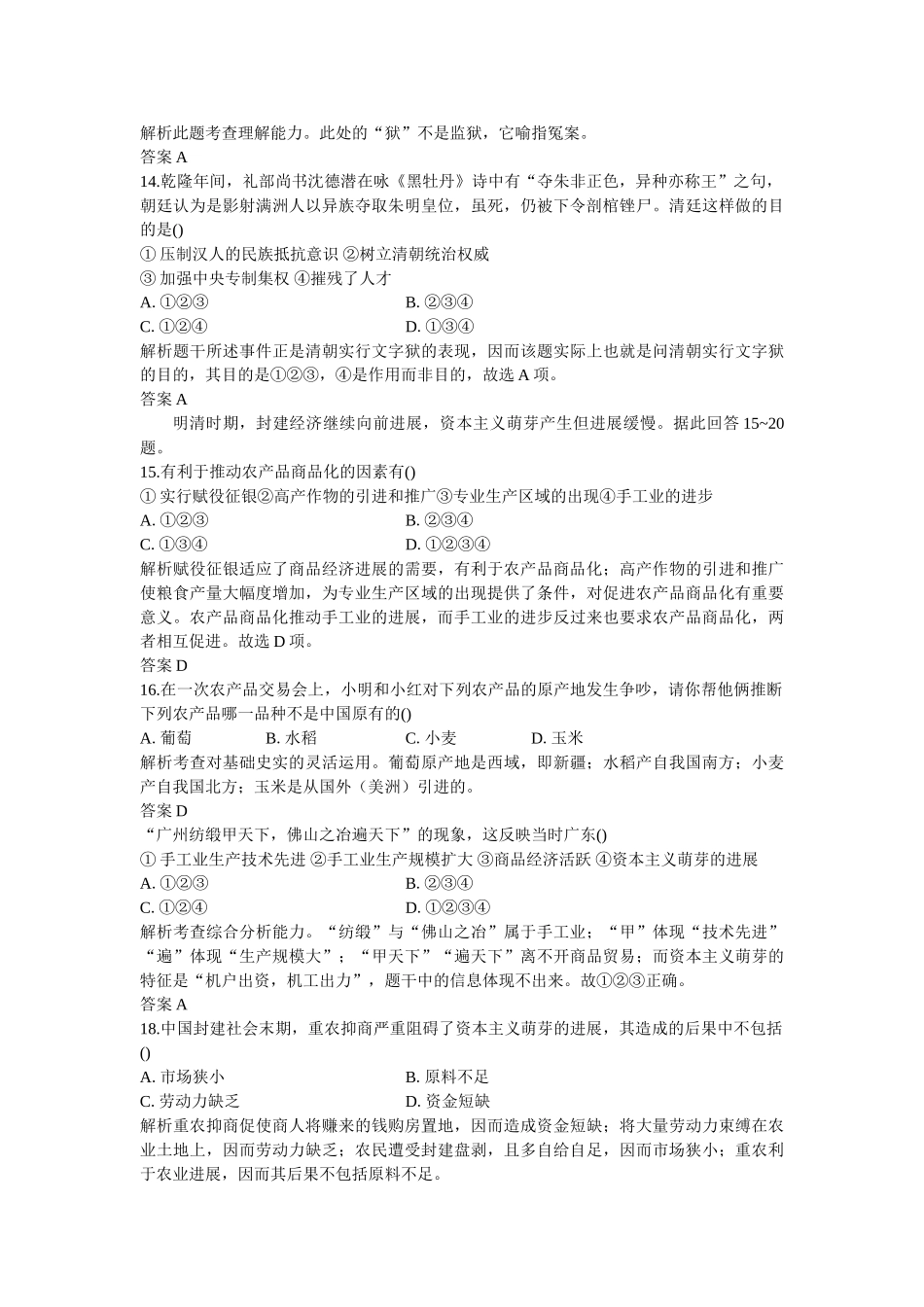 解析此题考查理解能力。此处的“狱”不是监狱，它喻指冤案。
答案 A
14.乾隆年间，礼部尚书沈德潜在咏《黑牡丹》诗中有“夺朱非正色，异种亦称王”之句，朝廷认为是影射满洲人以异族夺取朱明皇位，虽死，仍被下令剖棺锉尸。清廷这样做的目的是()
① 压制汉人的民族抵抗意识 ②树立清朝统治权威
③ 加强中央专制集权 ④摧残了人才
A. ①②③
B. ②③④
C. ①②④
D. ①③④
解析题干所述事件正是清朝实行文字狱的表现，因而该题实际上也就是问清朝实行文字狱的目的，其目的是①②③，④是作用而非目的，故选 A 项。
答案 A
明清时期，封建经济继续向前进展，资本主义萌芽产生但进展缓慢。据此回答 15~20 题。
15.有利于推动农产品商品化的因素有()
① 实行赋役征银②高产作物的引进和推广③专业生产区域的出现④手工业的进步
A. ①②③
B. ②③④
C. ①③④
D. ①②③④
解析赋役征银适应了商品经济进展的需要，有利于农产品商品化；高产作物的引进和推广使粮食产量大幅度增加，为专业生产区域的出现提供了条件，对促进农产品商品化有重要意义。农产品商品化推动手工业的进展，而手工业的进步反过来也要求农产品商品化，两者相互促进。故选 D 项。
答案 D
16.在一次农产品交易会上，小明和小红对下列农产品的原产地发生争吵，请你帮他俩推断下列农产品哪一品种不是中国原有的()
A. 葡萄
B. 水稻
C. 小麦
D. 玉米
解析考查对基础史实的灵活运用。葡萄原产地是西域，即新疆；水稻产自我国南方；小麦产自我国北方；玉米是从国外（美洲）引进的。
答案 D
“广州纺缎甲天下，佛山之冶遍天下”的现象，这反映当时广东()
① 手工业生产技术先进 ②手工业生产规模扩大 ③商品经济活跃 ④资本主义萌芽的进展
A. ①②③
B. ②③④
C. ①②④
D. ①②③④
解析考查综合分析能力。“纺缎”与“佛山之冶”属于手工业；“甲”体现“技术先进”“遍”体现“生产规模大”；“甲天下”“遍天下”离不开商品贸易；而资本主义萌芽的特征是“机户出资，机工出力”，题干中的信息体现不出来。故①②③正确。
答案 A
18.中国封建社会末期，重农抑商严重阻碍了资本主义萌芽的进展，其造成的后果中不包括()
A. 市场狭小
B. 原料不足
C. 劳动力缺乏
D. 资金短缺
解析重农抑商促使商人将赚来的钱购房置地，因而造成资金短缺；将大量劳动力束缚在农业土地上，因而劳动力缺乏；农民遭受封建盘剥，且多自给自足，因而市场狭小；重农利于农业进展，因而其后果不包括原料不足。